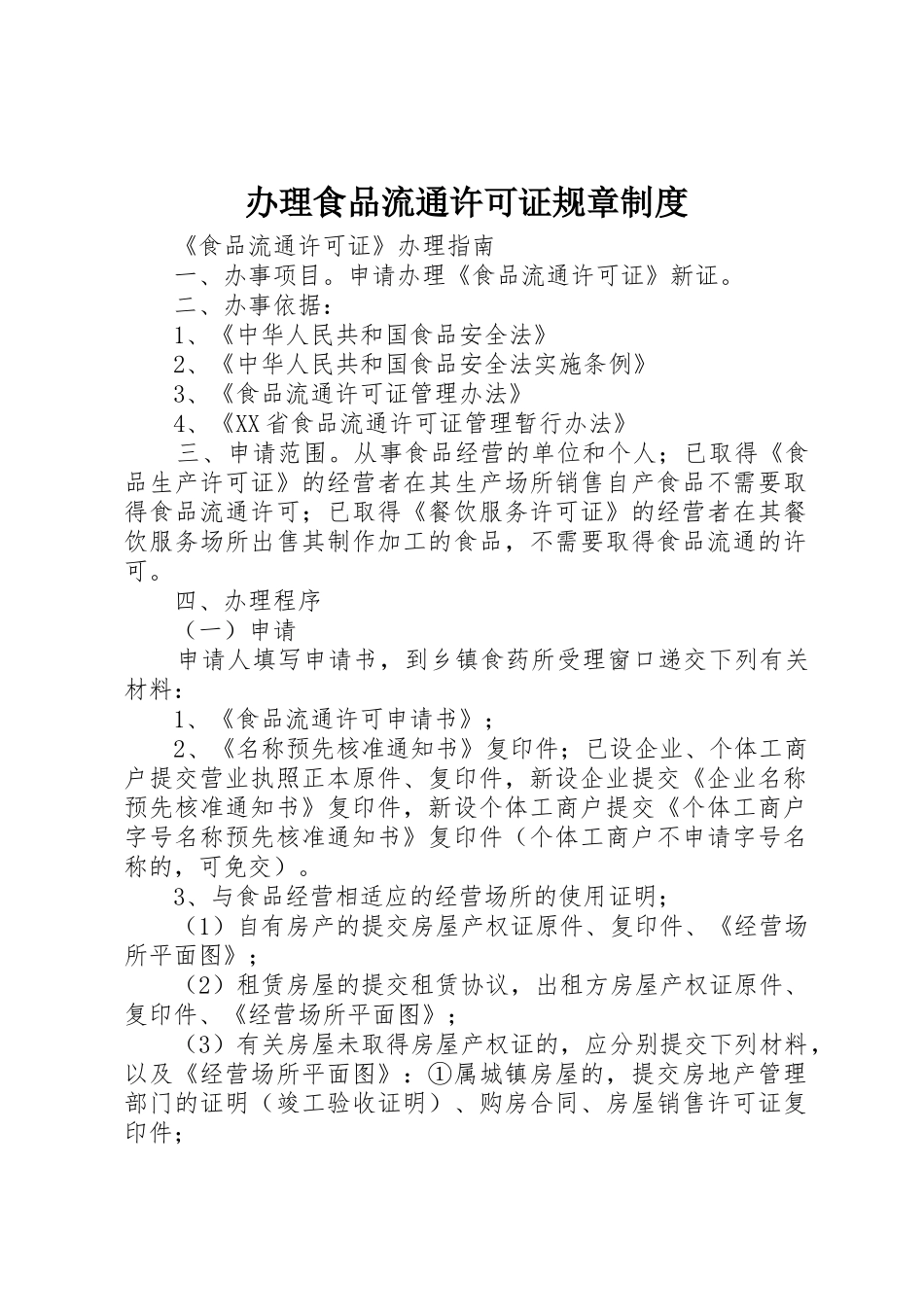 办理食品流通许可证规章制度

《食品流通许可证》办理指南

一、办事项目。申请办理《食品流通许可证》新证。

二、办事依据：

1、《中华人民共和国食品安全法》

2、《中华人民共和国食品安全法实施条例》

3、《食品流通许可证管理办法》

4、《XX省食品流通许可证管理暂行办法》

三、申请范围。从事食品经营的单位和个人；已取得《食品生产许可证》的经营者在其生产场所销售自产食品不需要取得食品流通许可；已取得《餐饮服务许可证》的经营者在其餐饮服务场所出售其制作加工的食品，不需要取得食品流通的许可。

四、办理程序

（一）申请

申请人填写申请书，到乡镇食药所受理窗口递交下列有关材料：

1、《食品流通许可申请书》；

2、《名称预先核准通知书》复印件；已设企业、个体工商户提交营业执照正本原件、复印件，新设企业提交《企业名称预先核准通知书》复印件，新设个体工商户提交《个体工商户字号名称预先核准通知书》复印件（个体工商户不申请字号名称的，可免交）。

3、与食品经营相适应的经营场所的使用证明；

（1）自有房产的提交房屋产权证原件、复印件、《经营场所平面图》；

（2）租赁房屋的提交租赁协议，出租方房屋产权证原件、复印件、《经营场所平面图》；

（3）有关房屋未取得房屋产权证的，应分别提交下列材料，以及《经营场所平面图》：①属城镇房屋的，提交房地产管理部门的证明（竣工验收证明）、购房合同、房屋销售许可证复印件；